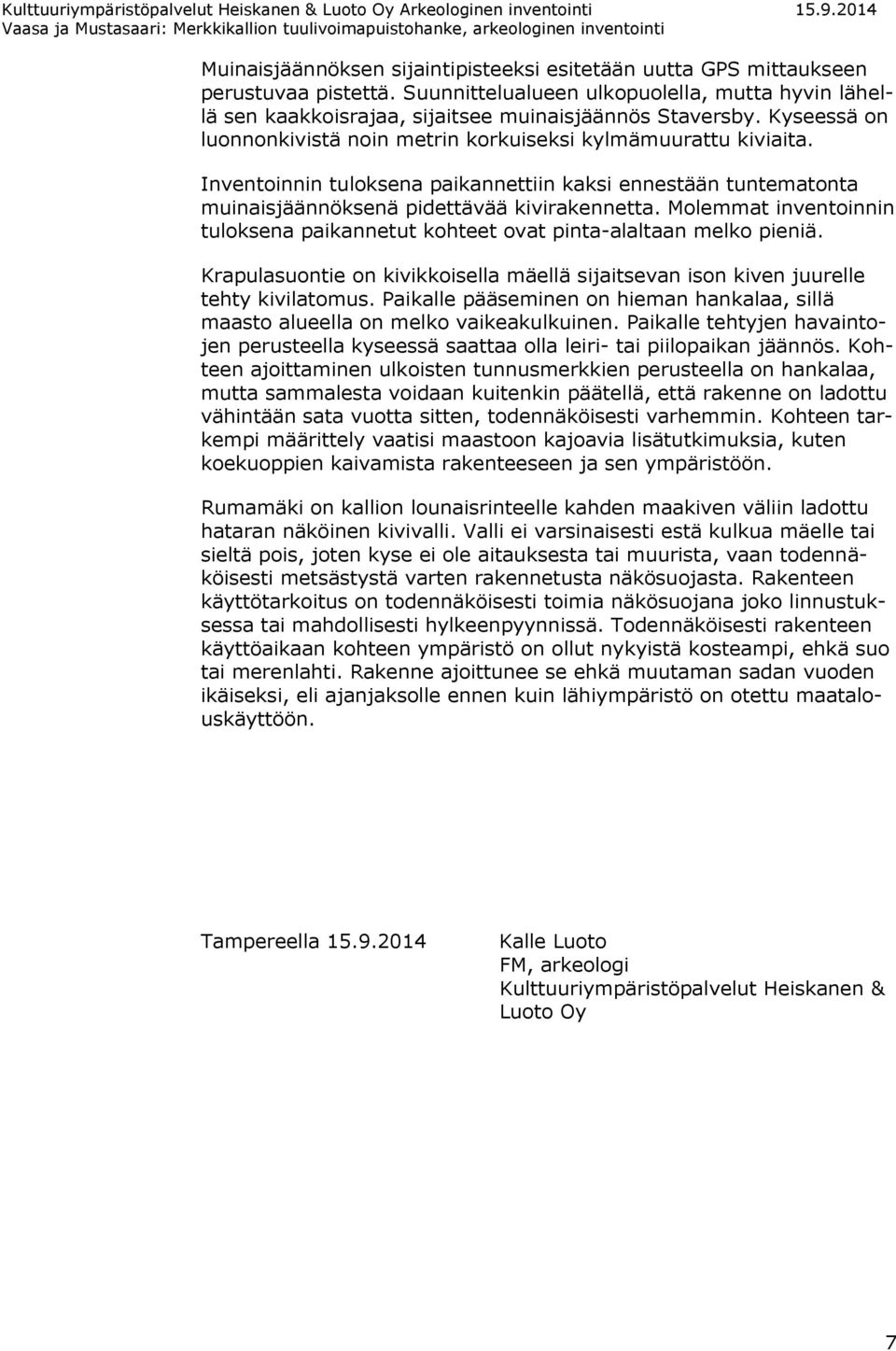 Kulttuuriympäristöpalvelut Heiskanen & Luoto Oy Arkeologinen inventointi 15.9.2014
Vaasa ja Mustasaari: Merkkikallion tuulivoimapuistohanke, arkeologinen inventointi

Muinaisjäännöksen sijaintipisteeksi esitetään uutta GPS mittaukseen perustuvaa pistettä. Suunnittelualueen ulkopuolella, mutta hyvin lähellä sen kaakkoisrajaa, sijaitsee muinaisjäännös Staversby. Kyseessä on luonnonkivistä noin metrin korkuiseksi kylmämuurattu kiviaita.

Inventoinnin tuloksena paikannettiin kaksi ennestään tuntematonta muinaisjäännöksenä pidettävää kivirakennetta. Molemmat inventoinnin tuloksena paikannetut kohteet ovat pinta-alaltaan melko pieniä.

Krapulasuontie on kivikkoisella mäellä sijaitsevan ison kiven juurelle tehty kivilatomus. Paikalle pääseminen on hieman hankalaa, sillä maasto alueella on melko vaikeakulkuinen. Paikalle tehtyjen havaintojen perusteella kyseessä saattaa olla leiri- tai piilopaikan jäännös. Kohteen ajoittaminen ulkoisten tunnusmerkkien perusteella on hankalaa, mutta sammalesta voidaan kuitenkin päätellä, että rakenne on ladottu vähintään sata vuotta sitten, todennäköisesti varhemmin. Kohteen tarkempi määrittely vaatisi maastoon kajoavia lisätutkimuksia, kuten koekuoppien kaivamista rakenteeseen ja sen ympäristöön.

Rumamäki on kallion lounaisrinteelle kahden maakiven väliin ladottu hataran näköinen kivivalli. Valli ei varsinaisesti estä kulkua mäelle tai sieltä pois, joten kyse ei ole aitauksesta tai muurista, vaan todennäköisesti metsästystä varten rakennetusta näkösuojasta. Rakenteen käyttötarkoitus on todennäköisesti toimia näkösuojana joko linnustuksessa tai mahdollisesti hylkeenpyynnissä. Todennäköisesti rakenteen käyttöaikaan kohteen ympäristö on ollut nykyistä kosteampi, ehkä suo tai merenlahti. Rakenne ajoittunee se ehkä muutaman sadan vuoden ikäiseksi, eli ajanjaksolle ennen kuin lähiympäristö on otettu maatalouskäyttöön.

Tampereella 15.9.2014

Kalle Luoto
FM, arkeologi
Kulttuuriympäristöpalvelut Heiskanen & Luoto Oy

7